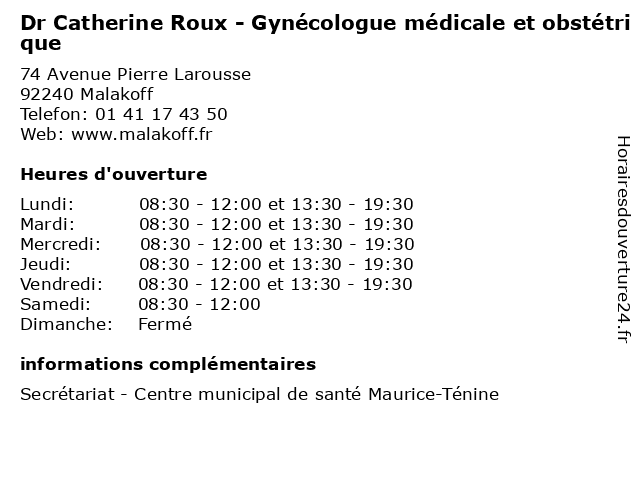 Dr Catherine Roux - Gynécologue médicale et obstétrique

74 Avenue Pierre Larousse
92240 Malakoff
Telefon: 01 41 17 43 50
Web: www.malakoff.fr

Heures d'ouverture

| | |
|---|---|
| Lundi: | 08:30 - 12:00 et 13:30 - 19:30 |
| Mardi: | 08:30 - 12:00 et 13:30 - 19:30 |
| Mercredi: | 08:30 - 12:00 et 13:30 - 19:30 |
| Jeudi: | 08:30 - 12:00 et 13:30 - 19:30 |
| Vendredi: | 08:30 - 12:00 et 13:30 - 19:30 |
| Samedi: | 08:30 - 12:00 |
| Dimanche: | Fermé |

informations complémentaires

Secrétariat - Centre municipal de santé Maurice-Ténine

Horairesdouverture24.fr